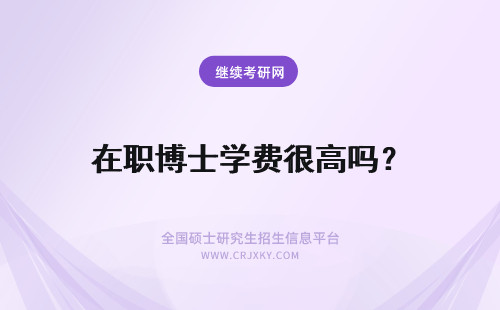 继续考研网

在职博士学费很高吗？

全国硕士研究生招生信息平台
WWW.CRJXKY.COM